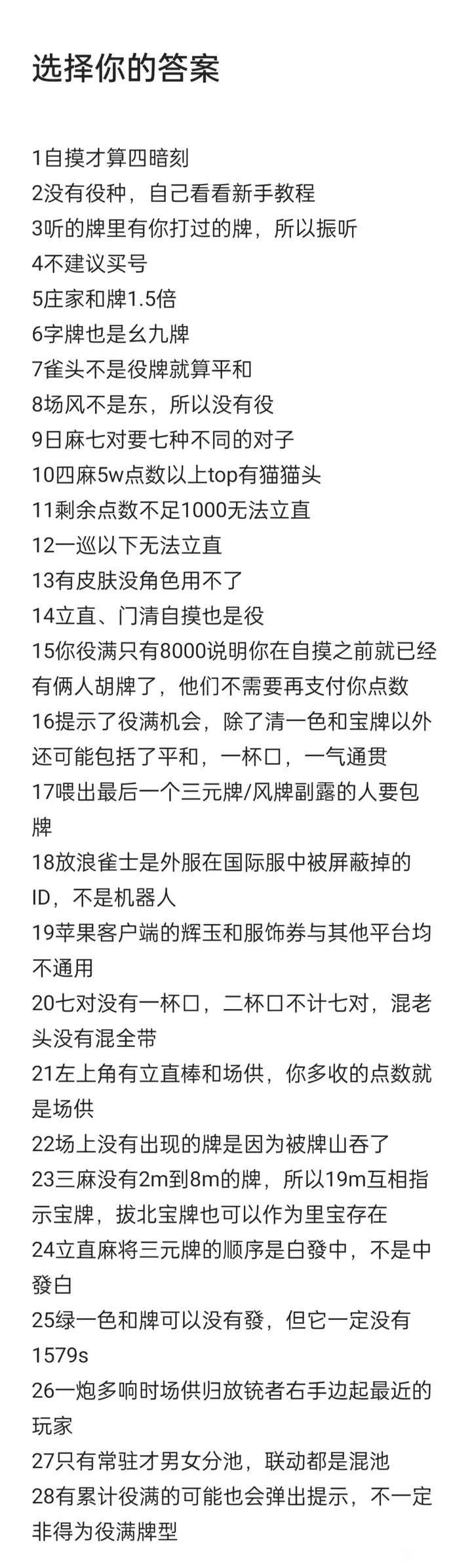 选择你的答案

1自摸才算四暗刻
2没有役种，自己看看新手教程
3听的牌里有你打过的牌，所以振听
4不建议买号
5庄家和牌1.5倍
6字牌也是幺九牌
7雀头不是役牌就算平和
8场风不是东，所以没有役
9日麻七对要七种不同的对子
10四麻5w点数以上top有猫猫头
11剩余点数不足1000无法立直
12一巡以下无法立直
13有皮肤没角色用不了
14立直、门清自摸也是役
15你役满只有8000说明你在自摸之前就已经有俩人胡牌了，他们不需要再支付你点数
16提示了役满机会，除了清一色和宝牌以外还可能包括了平和，一杯口，一气通贯
17喂出最后一个三元牌/风牌副露的人要包牌
18放浪雀士是外服在国际服中被屏蔽掉的ID，不是机器人
19苹果客户端的辉玉和服饰券与其他平台均不通用
20七对没有一杯口，二杯口不计七对，混老头没有混全带
21左上角有立直棒和场供，你多收的点数就是场供
22场上没有出现的牌是因为被牌山吞了
23三麻没有2m到8m的牌，所以19m互相指示宝牌，拔北宝牌也可以作为里宝存在
24立直麻将三元牌的顺序是白發中，不是中發白
25绿一色和牌可以没有發，但它一定没有1579s
26一炮多响时场供归放铳者右手边起最近的玩家
27只有常驻才男女分池，联动都是混池
28有累计役满的可能也会弹出提示，不一定非得为役满牌型